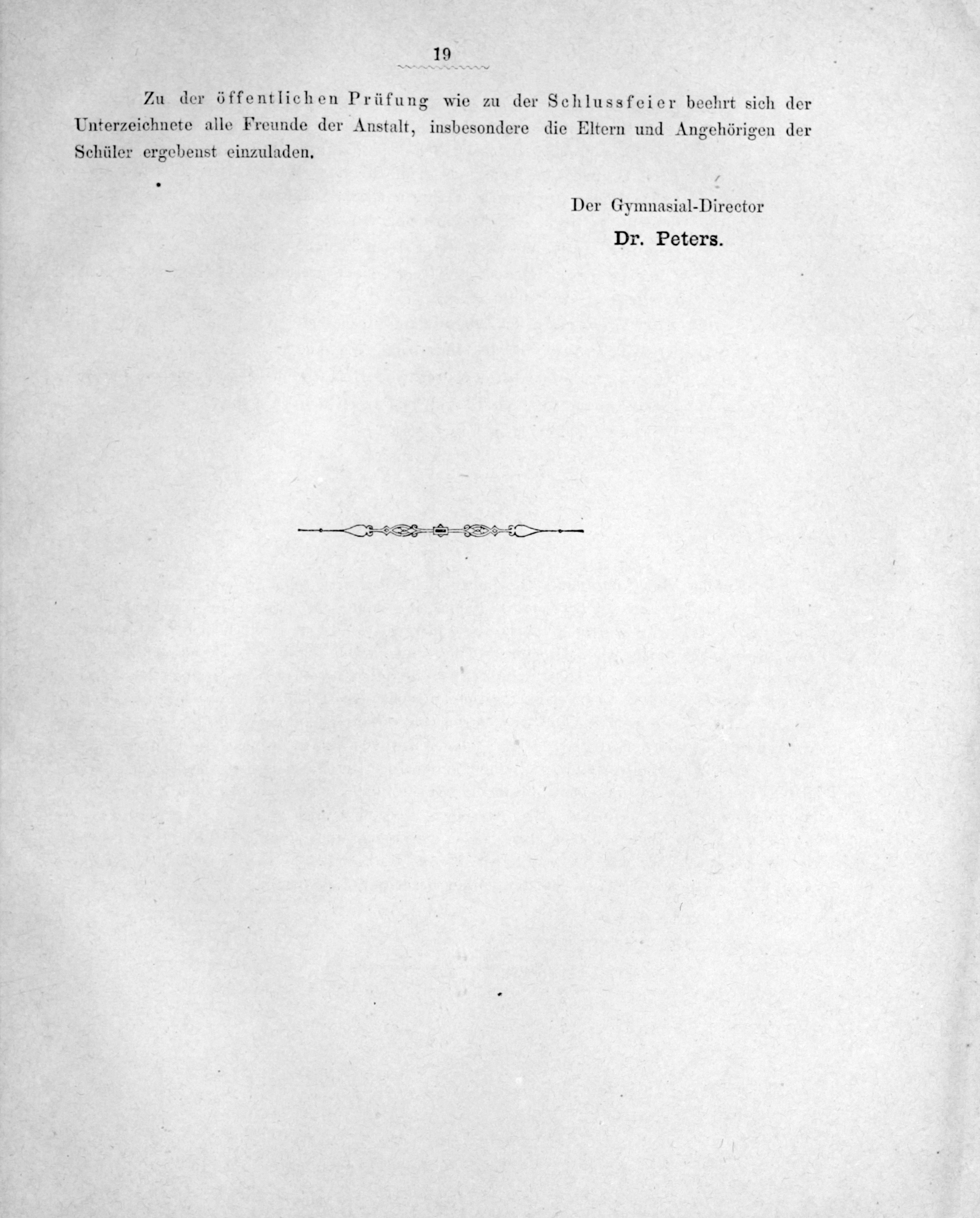 19

Zu der öffentlichen Prüfung wie zu der Schlussfeier beehrt sich der Unterzeichnete alle Freunde der Anstalt, insbesondere die Eltern und Angehörigen der Schüler ergebenst einzuladen.

Der Gymnasial-Director
Dr. Peters.